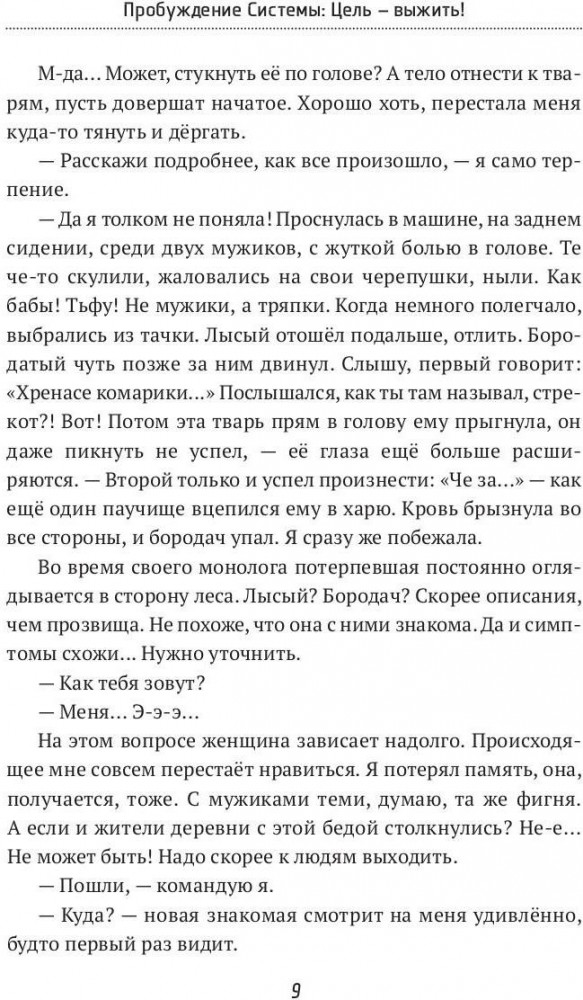 Пробуждение Системы: Цель – выжить!

М-да… Может, стукнуть её по голове? А тело отнести к тварям, пусть довершат начатое. Хорошо хоть, перестала меня куда-то тянуть и дёргать.

— Расскажи подробнее, как все произошло, — я само терпение.

— Да я толком не поняла! Проснулась в машине, на заднем сидении, среди двух мужиков, с жуткой болью в голове. Те че-то скулили, жаловались на свои черепушки, ныли. Как бабы! Тьфу! Не мужики, а тряпки. Когда немного полегчало, выбрались из тачки. Лысый отошёл подальше, отлить. Бородатый чуть позже за ним двинул. Слышу, первый говорит: «Хренасе комарики…» Послышался, как ты там называл, стрекот?! Вот! Потом эта тварь прям в голову ему прыгнула, он даже пикнуть не успел, — её глаза ещё больше расширяются. — Второй только и успел произнести: «Че за…» — как ещё один паучище вцепился ему в харю. Кровь брызнула во все стороны, и бородач упал. Я сразу же побежала.

Во время своего монолога потерпевшая постоянно оглядывается в сторону леса. Лысый? Бородач? Скорее описания, чем прозвища. Не похоже, что она с ними знакома. Да и симптомы схожи… Нужно уточнить.

— Как тебя зовут?

— Меня… Э-э-э…

На этом вопросе женщина зависает надолго. Происходящее мне совсем перестаёт нравиться. Я потерял память, она, получается, тоже. С мужиками теми, думаю, та же фигня. А если и жители деревни с этой бедой столкнулись? Не-е… Не может быть! Надо скорее к людям выходить.

— Пошли, — командую я.

— Куда? — новая знакомая смотрит на меня удивлённо, будто первый раз видит.

9